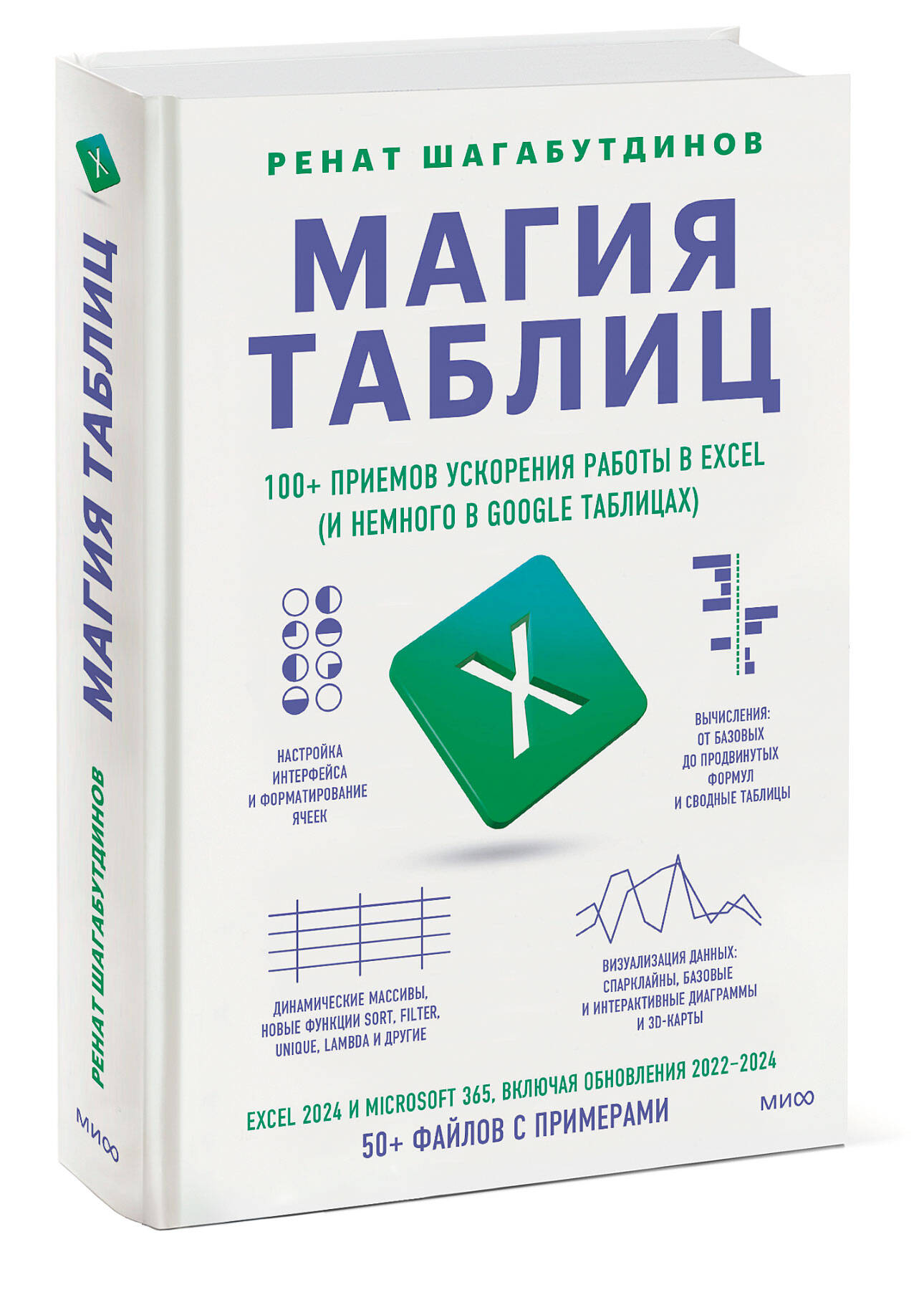 X

МАГИЯ ТАБЛИЦ

РЕНАТ ШАГАБУТДИНОВ

МИФ

РЕНАТ ШАГАБУТДИНОВ

МАГИЯ ТАБЛИЦ

100+ ПРИЕМОВ УСКОРЕНИЯ РАБОТЫ В EXCEL (И НЕМНОГО В GOOGLE ТАБЛИЦАХ)

X

НАСТРОЙКА ИНТЕРФЕЙСА И ФОРМАТИРОВАНИЕ ЯЧЕЕК

ВЫЧИСЛЕНИЯ: ОТ БАЗОВЫХ ДО ПРОДВИНУТЫХ ФОРМУЛ И СВОДНЫЕ ТАБЛИЦЫ

ДИНАМИЧЕСКИЕ МАССИВЫ, НОВЫЕ ФУНКЦИИ SORT, FILTER, UNIQUE, LAMBDA И ДРУГИЕ

ВИЗУАЛИЗАЦИЯ ДАННЫХ: СПАРКЛАЙНЫ, БАЗОВЫЕ И ИНТЕРАКТИВНЫЕ ДИАГРАММЫ И 3D-КАРТЫ

EXCEL 2024 И MICROSOFT 365, ВКЛЮЧАЯ ОБНОВЛЕНИЯ 2022–2024

50+ ФАЙЛОВ С ПРИМЕРАМИ

МИФ